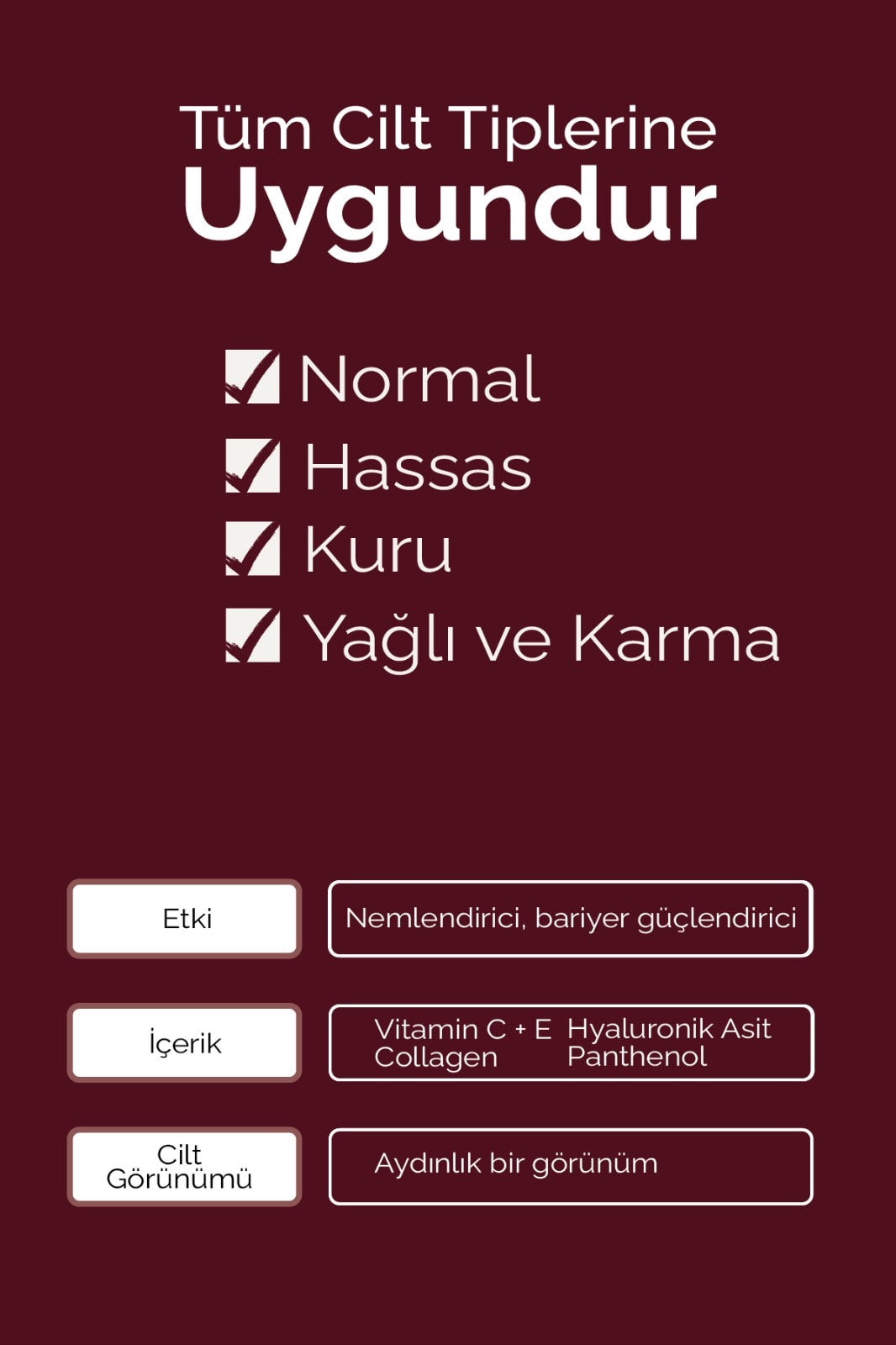 Tüm Cilt Tiplerine
Uygundur

☑ Normal
☑ Hassas
☑ Kuru
☑ Yağlı ve Karma

Etki

Nemlendirici, bariyer güçlendirici

İçerik

Vitamin C + E Hyaluronik Asit
Collagen Panthenol

Cilt
Görünümü

Aydınlık bir görünüm